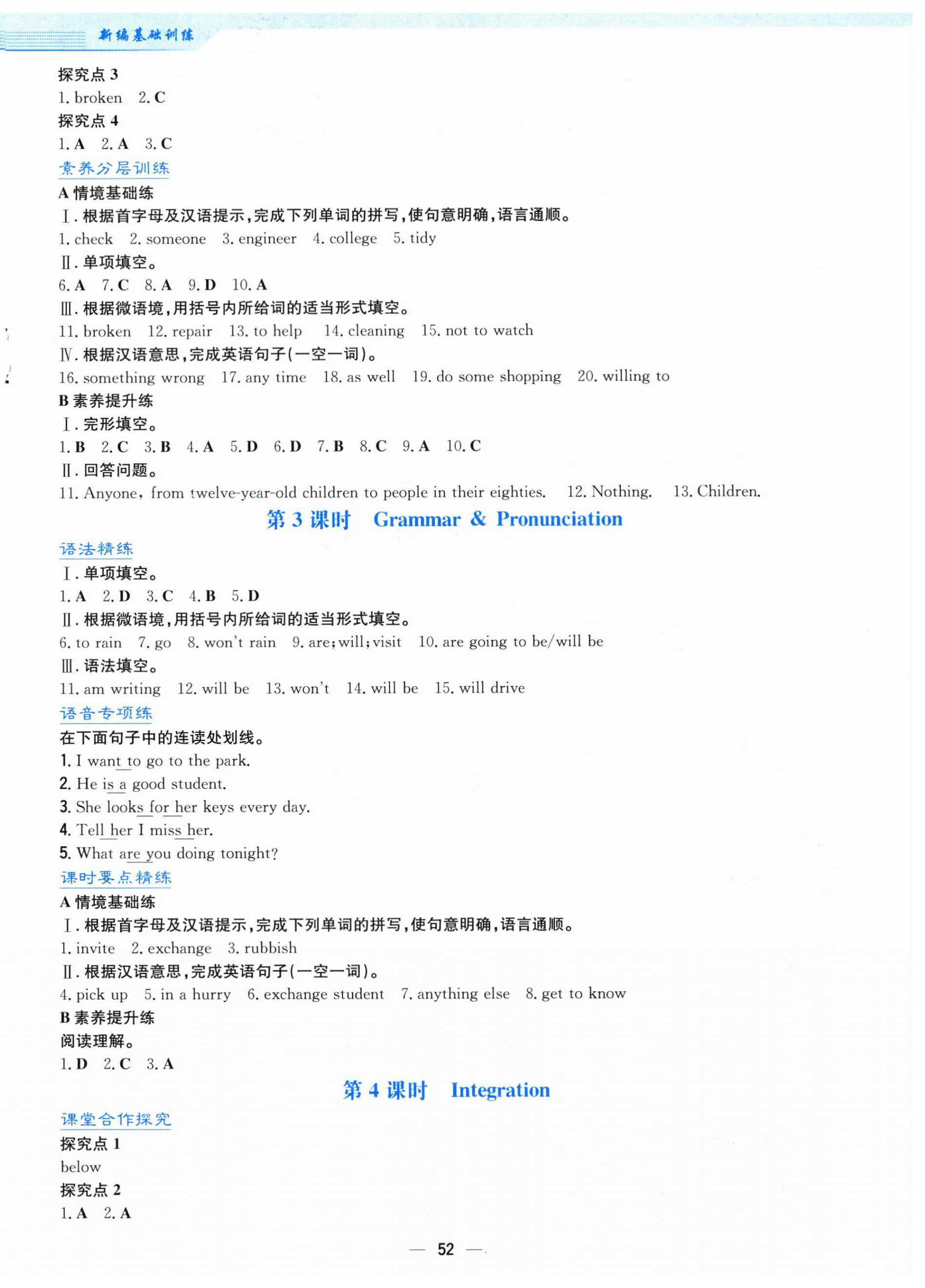 新编基础训练

探究点 3
1. broken 2. C
探究点 4
1. A 2. A 3. C
素养分层训练
A 情境基础练
Ⅰ. 根据首字母及汉语提示，完成下列单词的拼写，使句意明确，语言通顺。
1. check 2. someone 3. engineer 4. college 5. tidy
Ⅱ. 单项填空。
6. A 7. C 8. A 9. D 10. A
Ⅲ. 根据微语境，用括号内所给词的适当形式填空。
11. broken 12. repair 13. to help 14. cleaning 15. not to watch
Ⅳ. 根据汉语意思，完成英语句子(一空一词)。
16. something wrong 17. any time 18. as well 19. do some shopping 20. willing to
B 素养提升练
Ⅰ. 完形填空。
1. B 2. C 3. B 4. A 5. D 6. D 7. B 8. C 9. A 10. C
Ⅱ. 回答问题。
11. Anyone, from twelve-year-old children to people in their eighties. 12. Nothing. 13. Children.

第 3 课时 Grammar & Pronunciation

语法精练
Ⅰ. 单项填空。
1. A 2. D 3. C 4. B 5. D
Ⅱ. 根据微语境，用括号内所给词的适当形式填空。
6. to rain 7. go 8. won't rain 9. are; will; visit 10. are going to be/will be
Ⅲ. 语法填空。
11. am writing 12. will be 13. won't 14. will be 15. will drive
语音专项练
在下面句子中的连读处划线。
1. I want to go to the park.
2. He is a good student.
3. She looks for her keys every day.
4. Tell her I miss her.
5. What are you doing tonight?
课时要点精练
A 情境基础练
Ⅰ. 根据首字母及汉语提示，完成下列单词的拼写，使句意明确，语言通顺。
1. invite 2. exchange 3. rubbish
Ⅱ. 根据汉语意思，完成英语句子(一空一词)。
4. pick up 5. in a hurry 6. exchange student 7. anything else 8. get to know
B 素养提升练
阅读理解。
1. D 2. C 3. A

第 4 课时 Integration

课堂合作探究
探究点 1
below
探究点 2
1. A 2. A

— 52 —